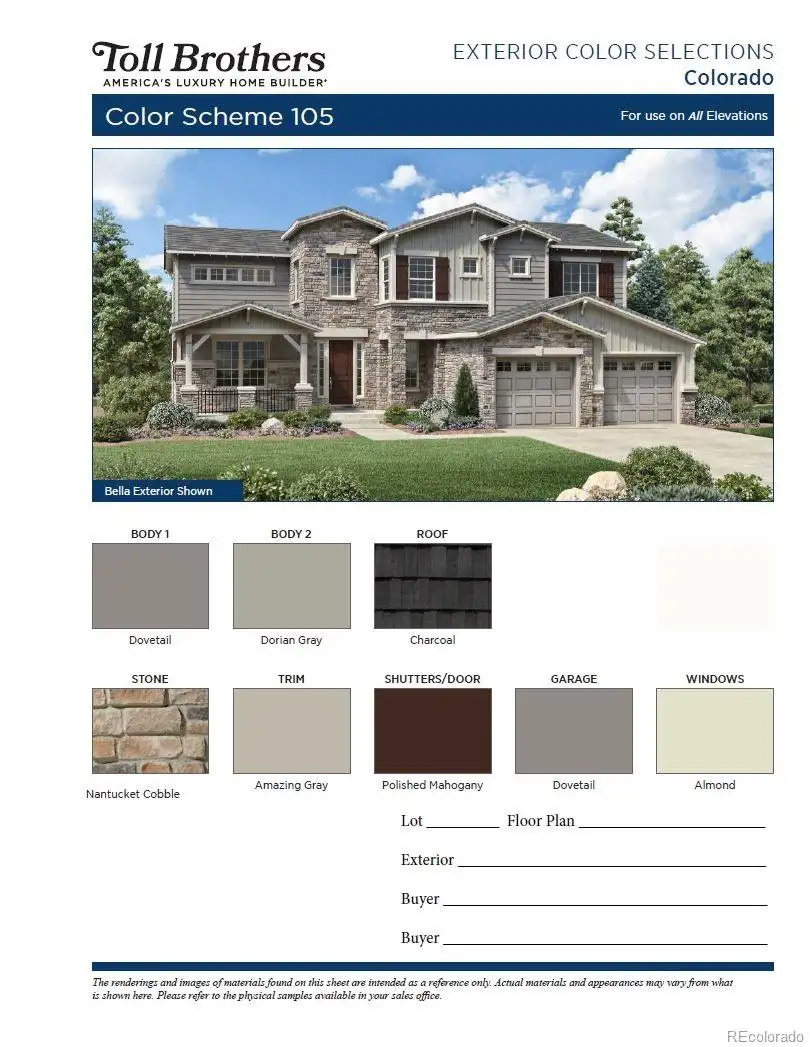 Toll Brothers
AMERICA'S LUXURY HOME BUILDER®

EXTERIOR COLOR SELECTIONS
Colorado

Color Scheme 105

For use on All Elevations

Bella Exterior Shown

BODY 1
Dovetail

BODY 2
Dorian Gray

ROOF
Charcoal

STONE
Nantucket Cobble

TRIM
Amazing Gray

SHUTTERS/DOOR
Polished Mahogany

GARAGE
Dovetail

WINDOWS
Almond

Lot ____ Floor Plan ____

Exterior ____

Buyer ____

Buyer ____

The renderings and images of materials found on this sheet are intended as a reference only. Actual materials and appearances may vary from what is shown here. Please refer to the physical samples available in your sales office.

REcolorado